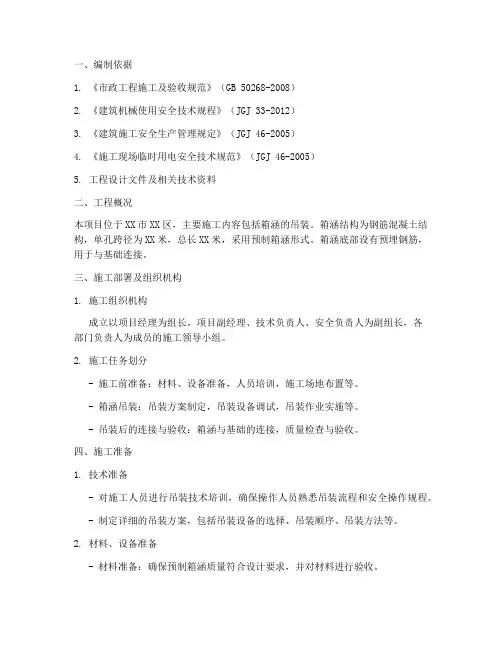 一、编制依据

1. 《市政工程施工及验收规范》（GB 50268-2008）

2. 《建筑机械使用安全技术规程》（JGJ 33-2012）

3. 《建筑施工安全生产管理规定》（JGJ 46-2005）

4. 《施工现场临时用电安全技术规范》（JGJ 46-2005）

5. 工程设计文件及相关技术资料

二、工程概况

本项目位于XX市XX区，主要施工内容包括箱涵的吊装。箱涵结构为钢筋混凝土结构，单孔跨径为XX米，总长XX米，采用预制箱涵形式。箱涵底部设有预埋钢筋，用于与基础连接。

三、施工部署及组织机构

1. 施工组织机构

成立以项目经理为组长，项目副经理、技术负责人、安全负责人为副组长，各部门负责人为成员的施工领导小组。

2. 施工任务划分

- 施工前准备：材料、设备准备，人员培训，施工场地布置等。

- 箱涵吊装：吊装方案制定，吊装设备调试，吊装作业实施等。

- 吊装后的连接与验收：箱涵与基础的连接，质量检查与验收。

四、施工准备

1. 技术准备

- 对施工人员进行吊装技术培训，确保操作人员熟悉吊装流程和安全操作规程。

- 制定详细的吊装方案，包括吊装设备的选择、吊装顺序、吊装方法等。

2. 材料、设备准备

- 材料准备：确保预制箱涵质量符合设计要求，并对材料进行验收。